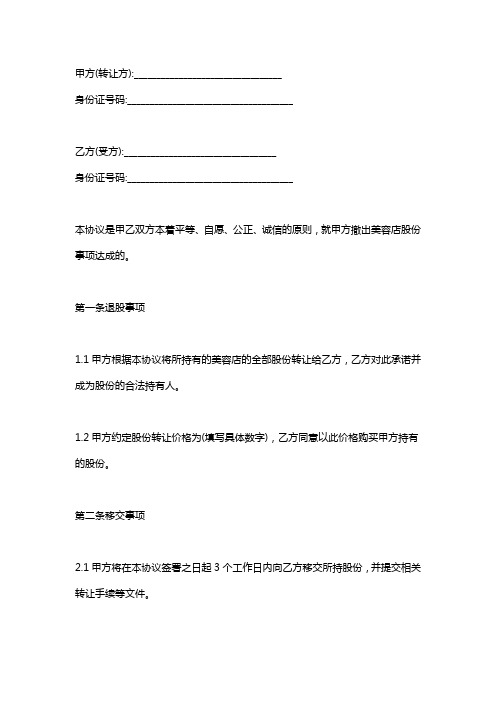 甲方(转让方):______________________________

身份证号码:__________________________________

乙方(受方):______________________________

身份证号码:__________________________________

本协议是甲乙双方本着平等、自愿、公正、诚信的原则，就甲方撤出美容店股份事项达成的。

第一条退股事项

1.1 甲方根据本协议将所持有的美容店的全部股份转让给乙方，乙方对此承诺并成为股份的合法持有人。

1.2 甲方约定股份转让价格为(填写具体数字)，乙方同意以此价格购买甲方持有的股份。

第二条移交事项

2.1 甲方将在本协议签署之日起 3 个工作日内向乙方移交所持股份，并提交相关转让手续等文件。